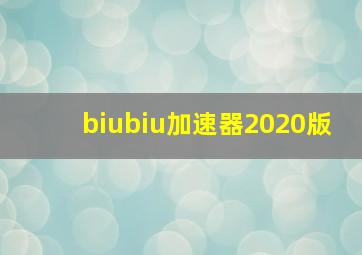 biubiu加速器2020版